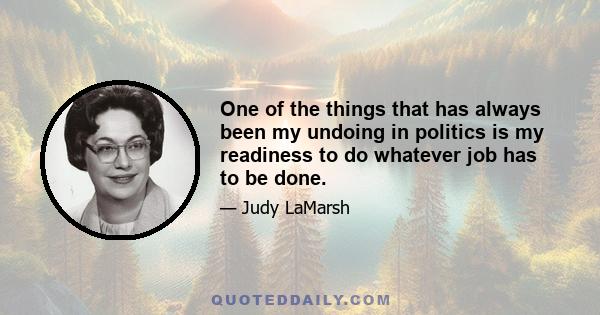 One of the things that has always been my undoing in politics is my readiness to do whatever job has to be done.

— Judy LaMarsh

QUOTEDDAILY.COM